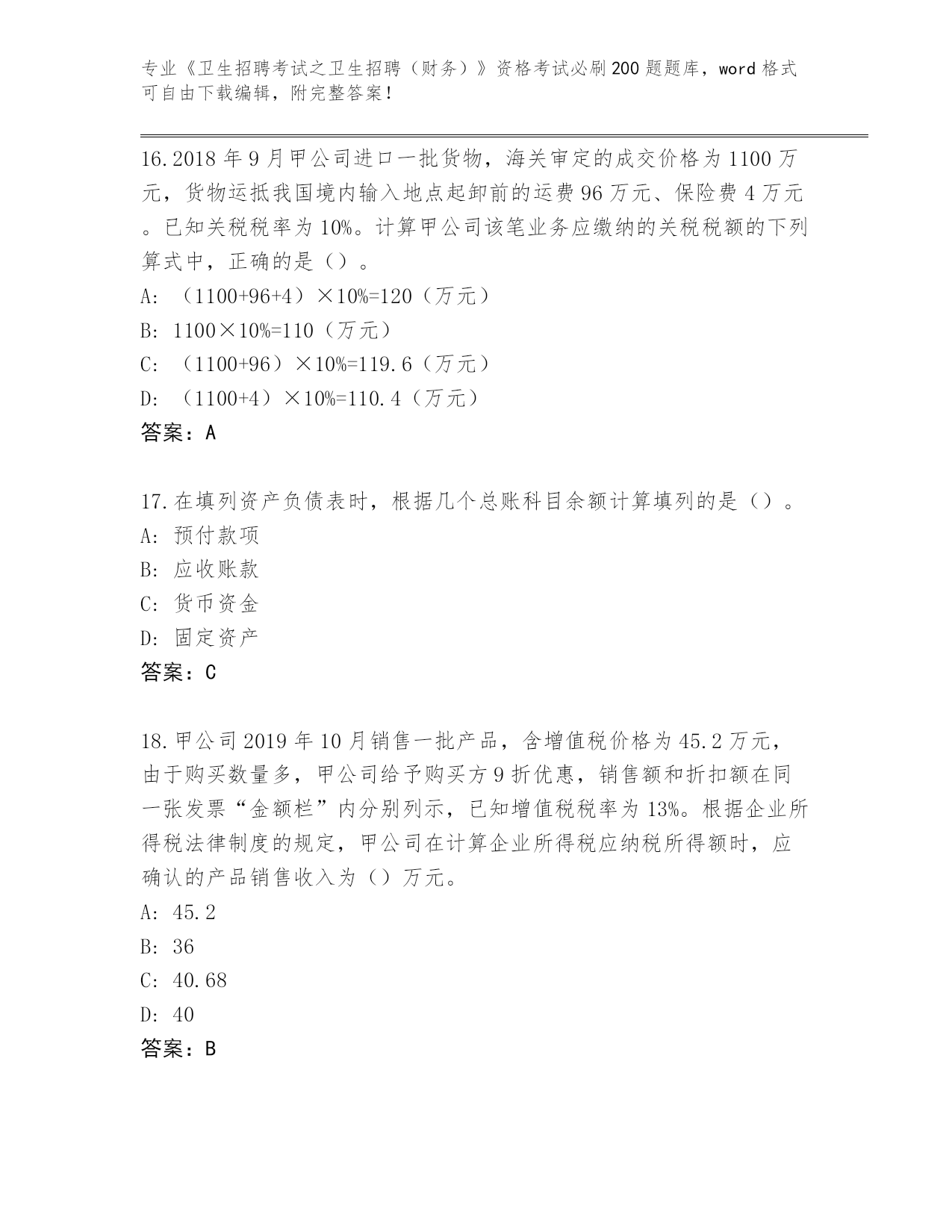 专业《卫生招聘考试之卫生招聘（财务）》资格考试必刷200题题库，word格式可自由下载编辑，附完整答案！

16.2018年9月甲公司进口一批货物，海关审定的成交价格为1100万元，货物运抵我国境内输入地点起卸前的运费96万元、保险费4万元。已知关税税率为10%。计算甲公司该笔业务应缴纳的关税税额的下列算式中，正确的是（）。
A: （1100+96+4）×10%=120（万元）
B: 1100×10%=110（万元）
C: （1100+96）×10%=119.6（万元）
D: （1100+4）×10%=110.4（万元）
答案：A

17.在填列资产负债表时，根据几个总账科目余额计算填列的是（）。
A: 预付款项
B: 应收账款
C: 货币资金
D: 固定资产
答案：C

18.甲公司2019年10月销售一批产品，含增值税价格为45.2万元，由于购买数量多，甲公司给予购买方9折优惠，销售额和折扣额在同一张发票“金额栏”内分别列示，已知增值税税率为13%。根据企业所得税法律制度的规定，甲公司在计算企业所得税应纳税所得额时，应确认的产品销售收入为（）万元。
A: 45.2
B: 36
C: 40.68
D: 40
答案：B